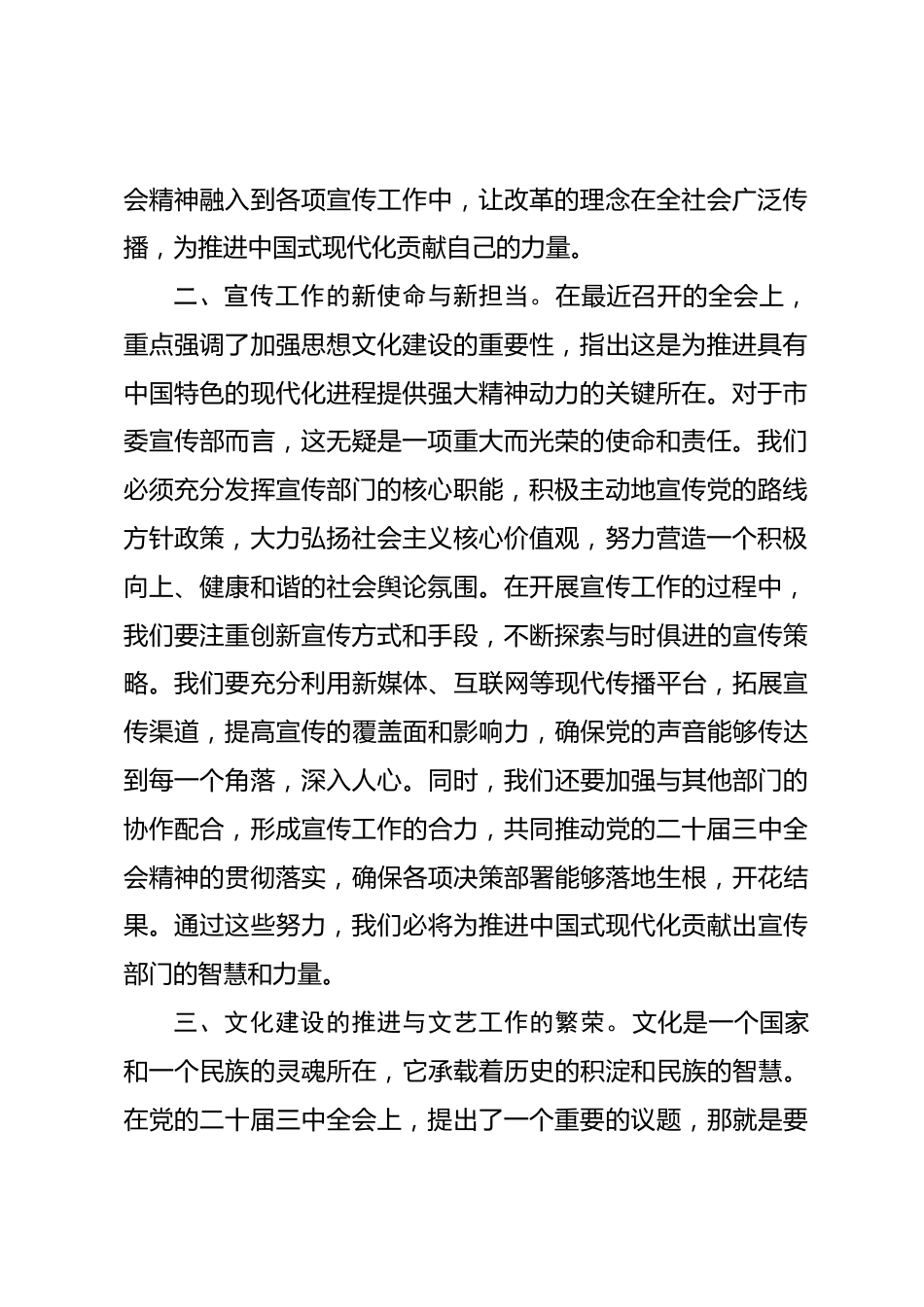 会精神融入到各项宣传工作中，让改革的理念在全社会广泛传播，为推进中国式现代化贡献自己的力量。

二、宣传工作的新使命与新担当。在最近召开的全会上，重点强调了加强思想文化建设的重要性，指出这是为推进具有中国特色的现代化进程提供强大精神动力的关键所在。对于市委宣传部而言，这无疑是一项重大而光荣的使命和责任。我们必须充分发挥宣传部门的核心职能，积极主动地宣传党的路线方针政策，大力弘扬社会主义核心价值观，努力营造一个积极向上、健康和谐的社会舆论氛围。在开展宣传工作的过程中，我们要注重创新宣传方式和手段，不断探索与时俱进的宣传策略。我们要充分利用新媒体、互联网等现代传播平台，拓展宣传渠道，提高宣传的覆盖面和影响力，确保党的声音能够传达到每一个角落，深入人心。同时，我们还要加强与其他部门的协作配合，形成宣传工作的合力，共同推动党的二十届三中全会精神的贯彻落实，确保各项决策部署能够落地生根，开花结果。通过这些努力，我们必将为推进中国式现代化贡献出宣传部门的智慧和力量。

三、文化建设的推进与文艺工作的繁荣。文化是一个国家和一个民族的灵魂所在，它承载着历史的积淀和民族的智慧。在党的二十届三中全会上，提出了一个重要的议题，那就是要